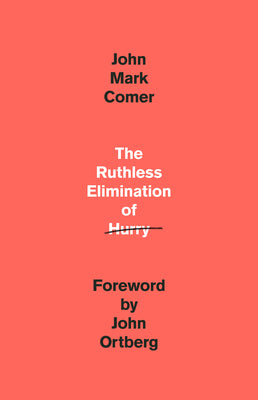 John Mark Comer

The Ruthless Elimination of Hurry

Foreword by John Ortberg